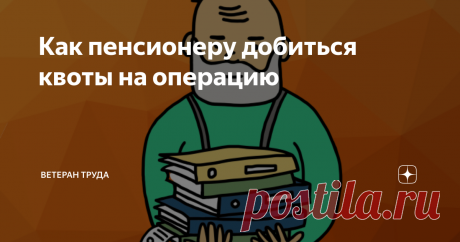 Как пенсионеру добиться квоты на операцию

ВЕТЕРАН ТРУДА

postila.ru